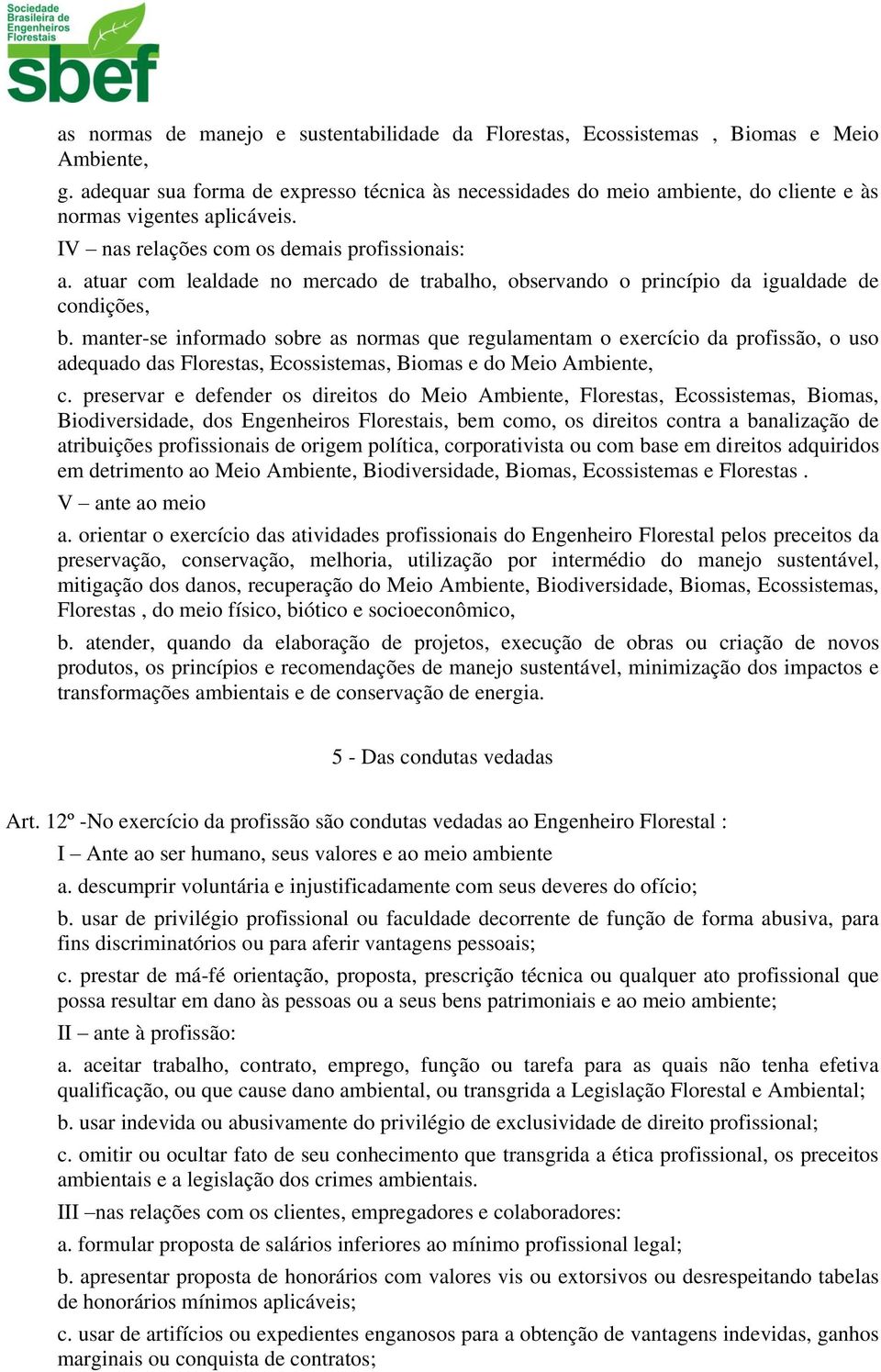 Sociedade Brasileira de Engenheiros Florestais
sbef

as normas de manejo e sustentabilidade da Florestas, Ecossistemas , Biomas e Meio Ambiente,

g. adequar sua forma de expresso técnica às necessidades do meio ambiente, do cliente e às normas vigentes aplicáveis.

IV – nas relações com os demais profissionais:

a. atuar com lealdade no mercado de trabalho, observando o princípio da igualdade de condições,

b. manter-se informado sobre as normas que regulamentam o exercício da profissão, o uso adequado das Florestas, Ecossistemas, Biomas e do Meio Ambiente,

c. preservar e defender os direitos do Meio Ambiente, Florestas, Ecossistemas, Biomas, Biodiversidade, dos Engenheiros Florestais, bem como, os direitos contra a banalização de atribuições profissionais de origem política, corporativista ou com base em direitos adquiridos em detrimento ao Meio Ambiente, Biodiversidade, Biomas, Ecossistemas e Florestas .

V – ante ao meio

a. orientar o exercício das atividades profissionais do Engenheiro Florestal pelos preceitos da preservação, conservação, melhoria, utilização por intermédio do manejo sustentável, mitigação dos danos, recuperação do Meio Ambiente, Biodiversidade, Biomas, Ecossistemas, Florestas , do meio físico, biótico e socioeconômico,

b. atender, quando da elaboração de projetos, execução de obras ou criação de novos produtos, os princípios e recomendações de manejo sustentável, minimização dos impactos e transformações ambientais e de conservação de energia.

5 - Das condutas vedadas

Art. 12º -No exercício da profissão são condutas vedadas ao Engenheiro Florestal :

I – Ante ao ser humano, seus valores e ao meio ambiente

a. descumprir voluntária e injustificadamente com seus deveres do ofício;

b. usar de privilégio profissional ou faculdade decorrente de função de forma abusiva, para fins discriminatórios ou para aferir vantagens pessoais;

c. prestar de má-fé orientação, proposta, prescrição técnica ou qualquer ato profissional que possa resultar em dano às pessoas ou a seus bens patrimoniais e ao meio ambiente;

II – ante à profissão:

a. aceitar trabalho, contrato, emprego, função ou tarefa para as quais não tenha efetiva qualificação, ou que cause dano ambiental, ou transgrida a Legislação Florestal e Ambiental;

b. usar indevida ou abusivamente do privilégio de exclusividade de direito profissional;

c. omitir ou ocultar fato de seu conhecimento que transgrida a ética profissional, os preceitos ambientais e a legislação dos crimes ambientais.

III –nas relações com os clientes, empregadores e colaboradores:

a. formular proposta de salários inferiores ao mínimo profissional legal;

b. apresentar proposta de honorários com valores vis ou extorsivos ou desrespeitando tabelas de honorários mínimos aplicáveis;

c. usar de artifícios ou expedientes enganosos para a obtenção de vantagens indevidas, ganhos marginais ou conquista de contratos;